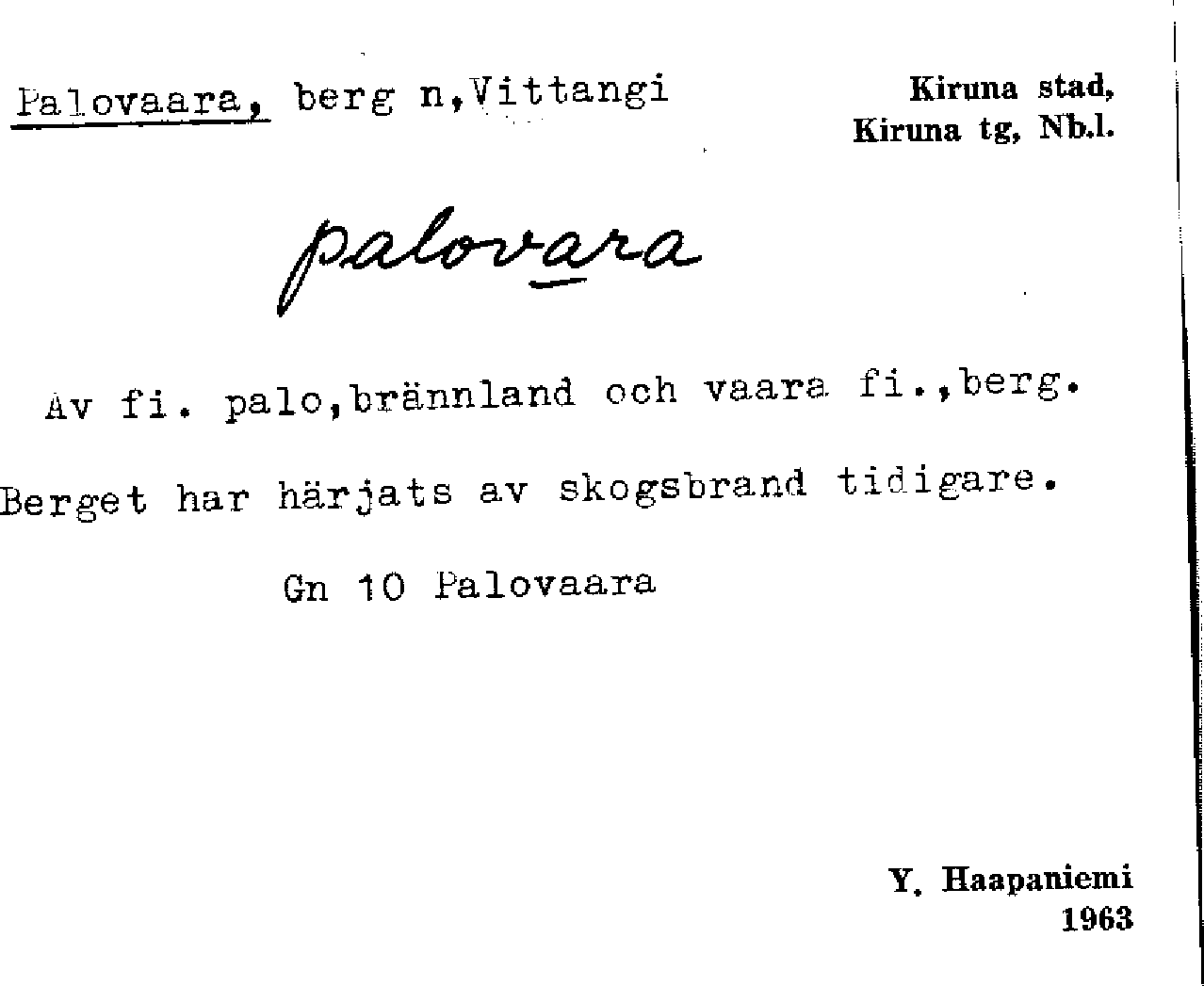 Palovaara, berg n,Vittangi

Kiruna stad,
Kiruna tg, Nb.l.

palovara

Av fi. palo,brännland och vaara fi.,berg.

Berget har härjats av skogsbrand tidigare.

Gn 10 Palovaara

Y. Haapaniemi
1963